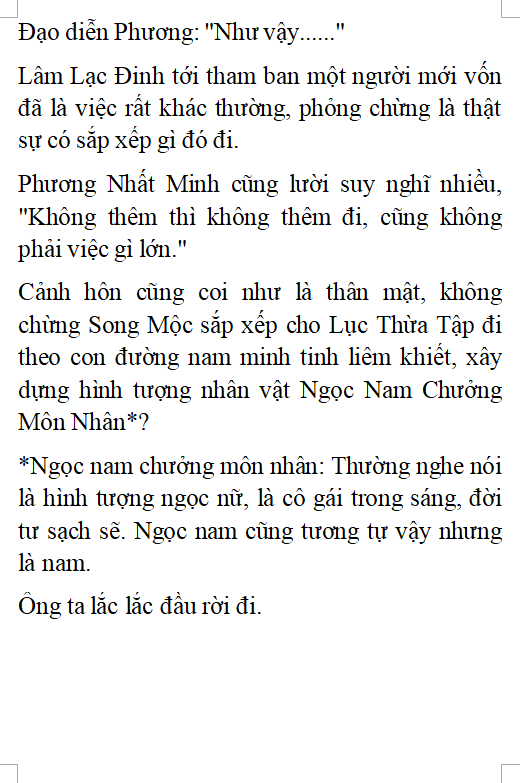 Đạo diễn Phương: "Như vậy......"

Lâm Lạc Đinh tới tham ban một người mới vốn đã là việc rất khác thường, phỏng chừng là thật sự có sắp xếp gì đó đi.

Phương Nhất Minh cũng lười suy nghĩ nhiều, "Không thêm thì không thêm đi, cũng không phải việc gì lớn."

Cảnh hôn cũng coi như là thân mật, không chừng Song Mộc sắp xếp cho Lục Thừa Tập đi theo con đường nam minh tinh liêm khiết, xây dựng hình tượng nhân vật Ngọc Nam Chưởng Môn Nhân*?

*Ngọc nam chưởng môn nhân: Thường nghe nói là hình tượng ngọc nữ, là cô gái trong sáng, đời tư sạch sẽ. Ngọc nam cũng tương tự vậy nhưng là nam.

Ông ta lắc lắc đầu rời đi.